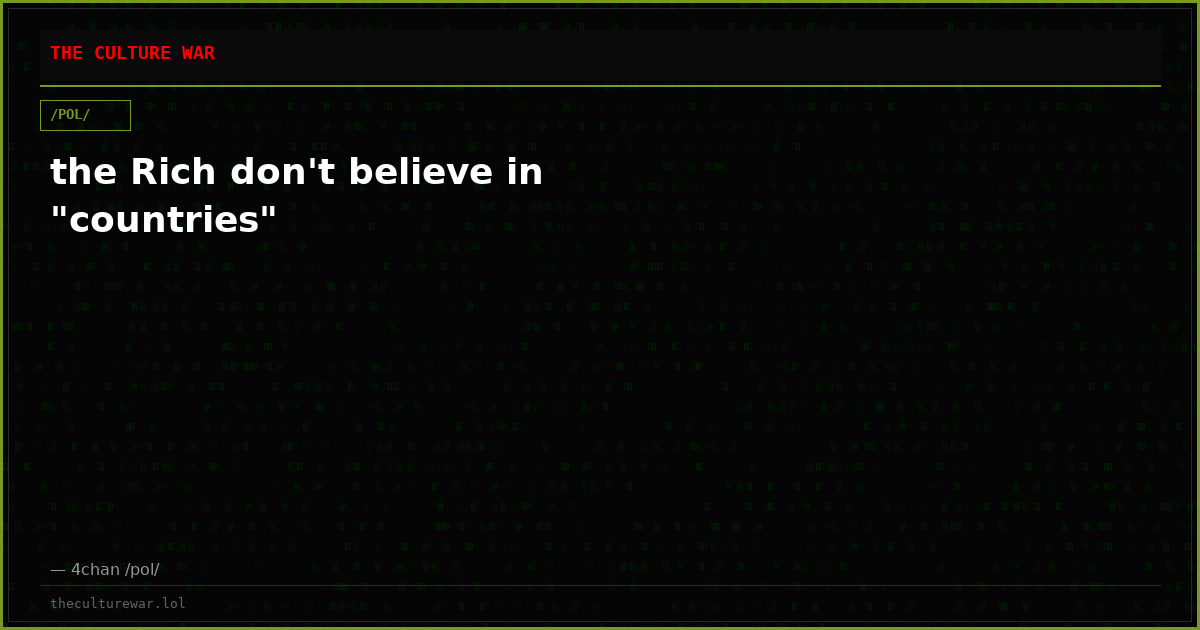 THE CULTURE WAR

/POL/

the Rich don't believe in "countries"

— 4chan /pol/

theculturewar.lol